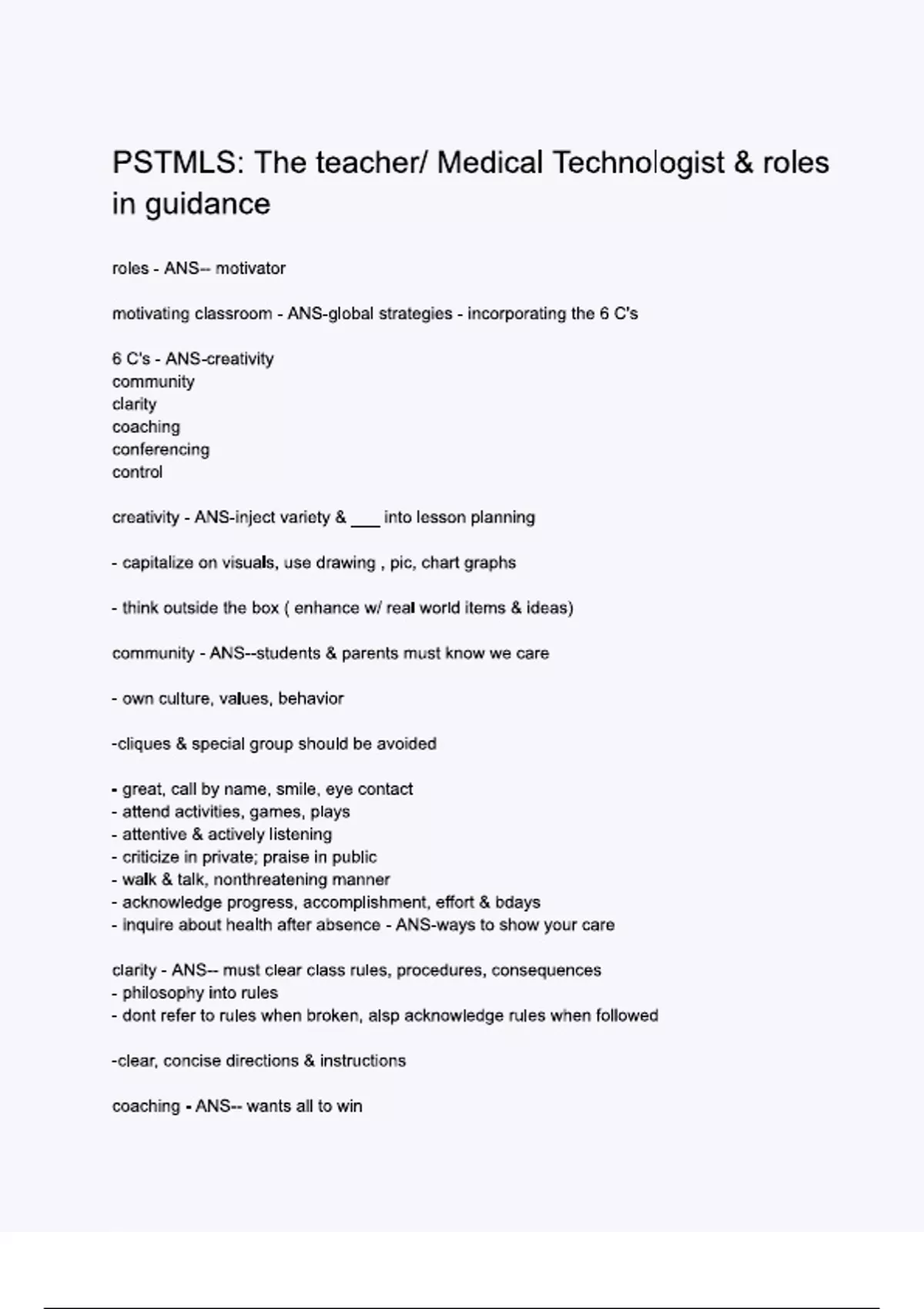 PSTMLS: The teacher/ Medical Technologist & roles in guidance

roles - ANS-- motivator

motivating classroom - ANS-global strategies - incorporating the 6 C's

6 C's - ANS-creativity
community
clarity
coaching
conferencing
control

creativity - ANS-inject variety & ___ into lesson planning

- capitalize on visuals, use drawing , pic, chart graphs

- think outside the box ( enhance w/ real world items & ideas)

community - ANS--students & parents must know we care

- own culture, values, behavior

-cliques & special group should be avoided

- great, call by name, smile, eye contact
- attend activities, games, plays
- attentive & actively listening
- criticize in private; praise in public
- walk & talk, nonthreatening manner
- acknowledge progress, accomplishment, effort & bdays
- inquire about health after absence - ANS-ways to show your care

clarity - ANS-- must clear class rules, procedures, consequences
- philosophy into rules
- dont refer to rules when broken, alsp acknowledge rules when followed

-clear, concise directions & instructions

coaching - ANS-- wants all to win